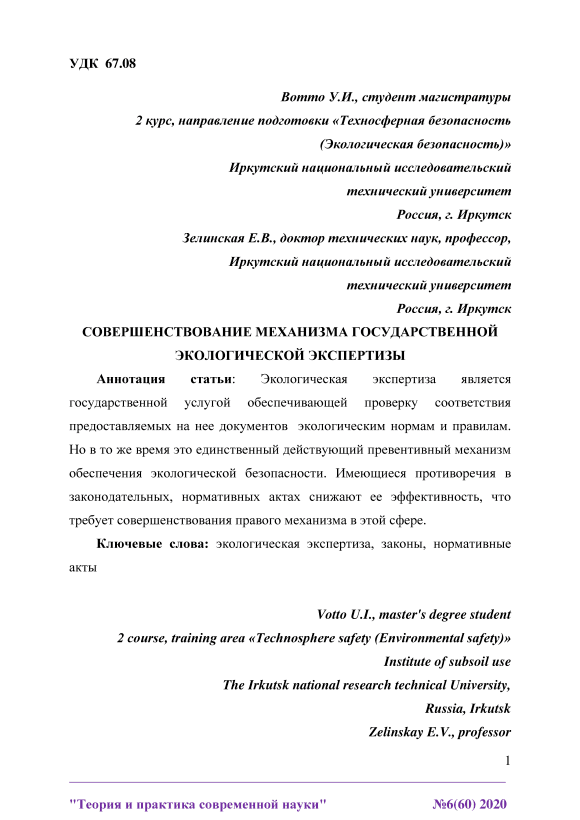 УДК 67.08

Вотто У.И., студент магистратуры
2 курс, направление подготовки «Техносферная безопасность (Экологическая безопасность)»
Иркутский национальный исследовательский технический университет
Россия, г. Иркутск
Зелинская Е.В., доктор технических наук, профессор,
Иркутский национальный исследовательский технический университет
Россия, г. Иркутск

СОВЕРШЕНСТВОВАНИЕ МЕХАНИЗМА ГОСУДАРСТВЕННОЙ ЭКОЛОГИЧЕСКОЙ ЭКСПЕРТИЗЫ

Аннотация статьи: Экологическая экспертиза является государственной услугой обеспечивающей проверку соответствия предоставляемых на нее документов экологическим нормам и правилам. Но в то же время это единственный действующий превентивный механизм обеспечения экологической безопасности. Имеющиеся противоречия в законодательных, нормативных актах снижают ее эффективность, что требует совершенствования правого механизма в этой сфере.

Ключевые слова: экологическая экспертиза, законы, нормативные акты

Votto U.I., master's degree student
2 course, training area «Technosphere safety (Environmental safety)»
Institute of subsoil use
The Irkutsk national research technical University,
Russia, Irkutsk
Zelinskay E.V., professor

1

"Теория и практика современной науки" №6(60) 2020